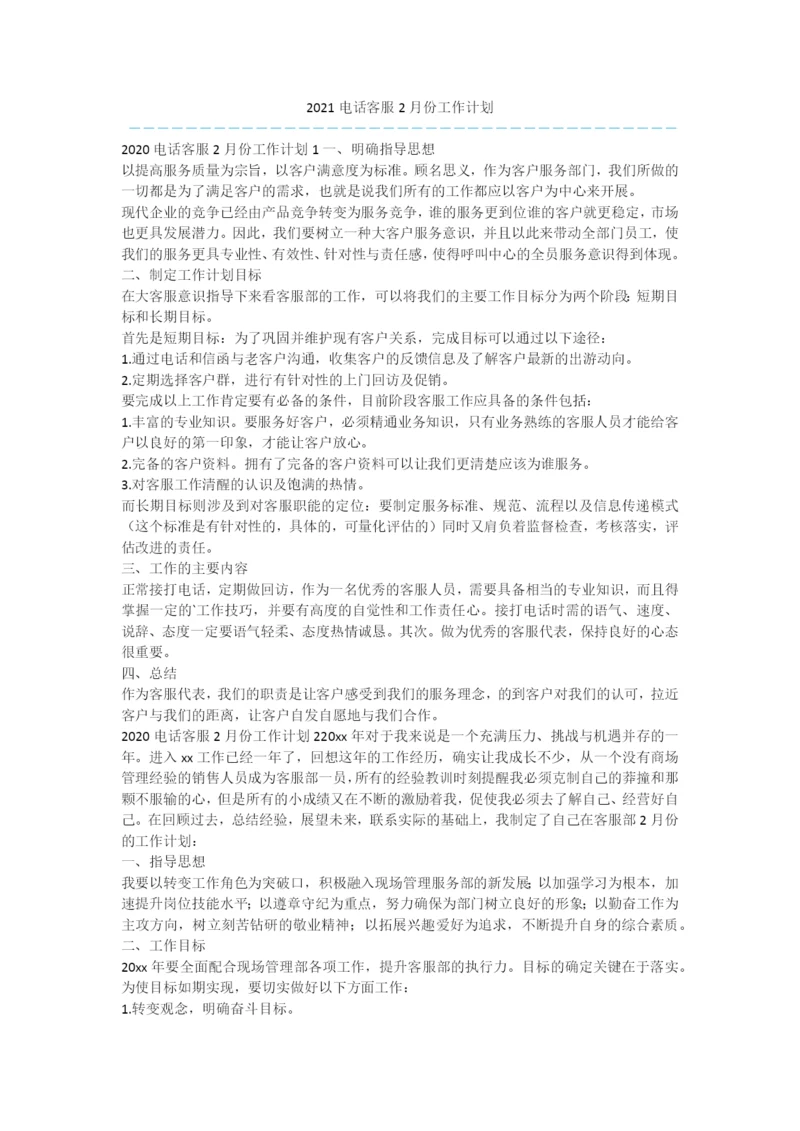 2021 电话客服 2 月份工作计划

2020 电话客服 2 月份工作计划 1 一、明确指导思想

以提高服务质量为宗旨，以客户满意度为标准。顾名思义，作为客户服务部门，我们所做的一切都是为了满足客户的需求，也就是说我们所有的工作都应以客户为中心来开展。

现代企业的竞争已经由产品竞争转变为服务竞争，谁的服务更到位谁的客户就更稳定，市场也更具发展潜力。因此，我们要树立一种大客户服务意识，并且以此来带动全部门员工，使我们的服务更具专业性、有效性、针对性与责任感，使得呼叫中心的全员服务意识得到体现。

二、制定工作计划目标

在大客服意识指导下来看客服部的工作，可以将我们的主要工作目标分为两个阶段：短期目标和长期目标。

首先是短期目标：为了巩固并维护现有客户关系，完成目标可以通过以下途径：

1.通过电话和信函与老客户沟通，收集客户的反馈信息及了解客户最新的出游动向。

2.定期选择客户群，进行有针对性的上门回访及促销。

要完成以上工作肯定要有必备的条件，目前阶段客服工作应具备的条件包括：

1.丰富的专业知识。要服务好客户，必须精通业务知识，只有业务熟练的客服人员才能给客户以良好的第一印象，才能让客户放心。

2.完备的客户资料。拥有了完备的客户资料可以让我们更清楚应该为谁服务。

3.对客服工作清醒的认识及饱满的热情。

而长期目标则涉及到对客服职能的定位：要制定服务标准、规范、流程以及信息传递模式（这个标准是有针对性的，具体的，可量化评估的）同时又肩负着监督检查，考核落实，评估改进的责任。

三、工作的主要内容

正常接打电话，定期做回访，作为一名优秀的客服人员，需要具备相当的专业知识，而且得掌握一定的'工作技巧，并要有高度的自觉性和工作责任心。接打电话时需的语气、速度、说辞、态度一定要语气轻柔、态度热情诚恳。其次。做为优秀的客服代表，保持良好的心态很重要。

四、总结

作为客服代表，我们的职责是让客户感受到我们的服务理念，的到客户对我们的认可，拉近客户与我们的距离，让客户自发自愿地与我们合作。

2020 电话客服 2 月份工作计划 220xx 年对于我来说是一个充满压力、挑战与机遇并存的一年。进入 xx 工作已经一年了，回想这年的工作经历，确实让我成长不少，从一个没有商场管理经验的销售人员成为客服部一员，所有的经验教训时刻提醒我必须克制自己的莽撞和那颗不服输的心，但是所有的小成绩又在不断的激励着我，促使我必须去了解自己、经营好自己。在回顾过去，总结经验，展望未来，联系实际的基础上，我制定了自己在客服部 2 月份的工作计划：

一、指导思想

我要以转变工作角色为突破口，积极融入现场管理服务部的新发展；以加强学习为根本，加速提升岗位技能水平；以遵章守纪为重点，努力确保为部门树立良好的形象；以勤奋工作为主攻方向，树立刻苦钻研的敬业精神；以拓展兴趣爱好为追求，不断提升自身的综合素质。

二、工作目标

20xx 年要全面配合现场管理部各项工作，提升客服部的执行力。目标的确定关键在于落实。为使目标如期实现，要切实做好以下方面工作：

1.转变观念，明确奋斗目标。